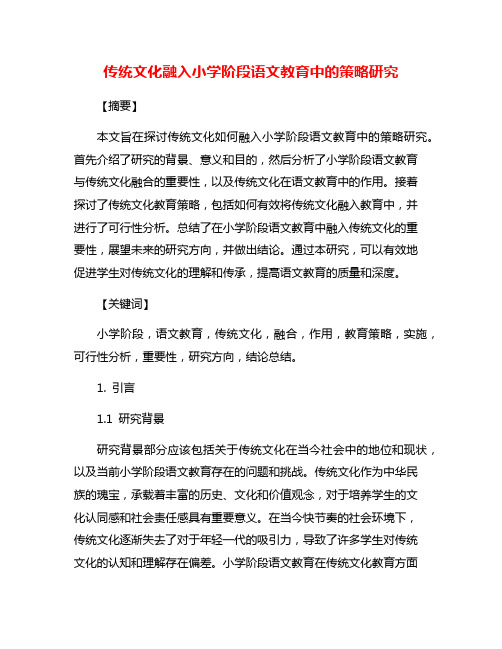 传统文化融入小学阶段语文教育中的策略研究

【摘要】

本文旨在探讨传统文化如何融入小学阶段语文教育中的策略研究。首先介绍了研究的背景、意义和目的，然后分析了小学阶段语文教育与传统文化融合的重要性，以及传统文化在语文教育中的作用。接着探讨了传统文化教育策略，包括如何有效将传统文化融入教育中，并进行了可行性分析。总结了在小学阶段语文教育中融入传统文化的重要性，展望未来的研究方向，并做出结论。通过本研究，可以有效地促进学生对传统文化的理解和传承，提高语文教育的质量和深度。

【关键词】

小学阶段，语文教育，传统文化，融合，作用，教育策略，实施，可行性分析，重要性，研究方向，结论总结。

1. 引言

1.1 研究背景

研究背景部分应该包括关于传统文化在当今社会中的地位和现状，以及当前小学阶段语文教育存在的问题和挑战。传统文化作为中华民族的瑰宝，承载着丰富的历史、文化和价值观念，对于培养学生的文化认同感和社会责任感具有重要意义。在当今快节奏的社会环境下，传统文化逐渐失去了对于年轻一代的吸引力，导致了许多学生对传统文化的认知和理解存在偏差。小学阶段语文教育在传统文化教育方面